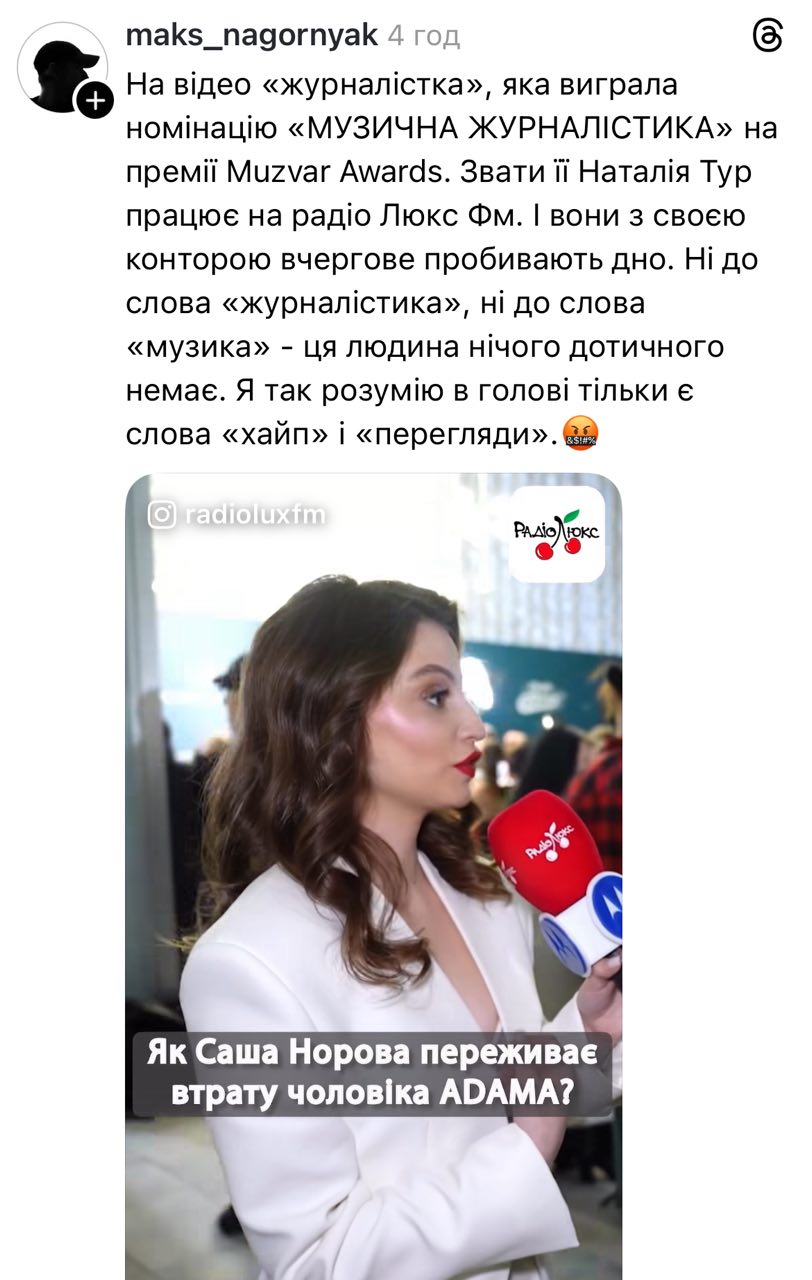 maks_nagornyak 4 год

На відео «журналістка», яка виграла номінацію «МУЗИЧНА ЖУРНАЛІСТИКА» на премії Muzvar Awards. Звати її Наталія Тур працює на радіо Люкс Фм. І вони з своєю конторою вчергове пробивають дно. Ні до слова «журналістика», ні до слова «музика» - ця людина нічого дотичного немає. Я так розумію в голові тільки є слова «хайп» і «перегляди».🤬

radioluxfm

Радіо Люкс

Радіо Люкс

Як Саша Норова переживає втрату чоловіка ADAMA?